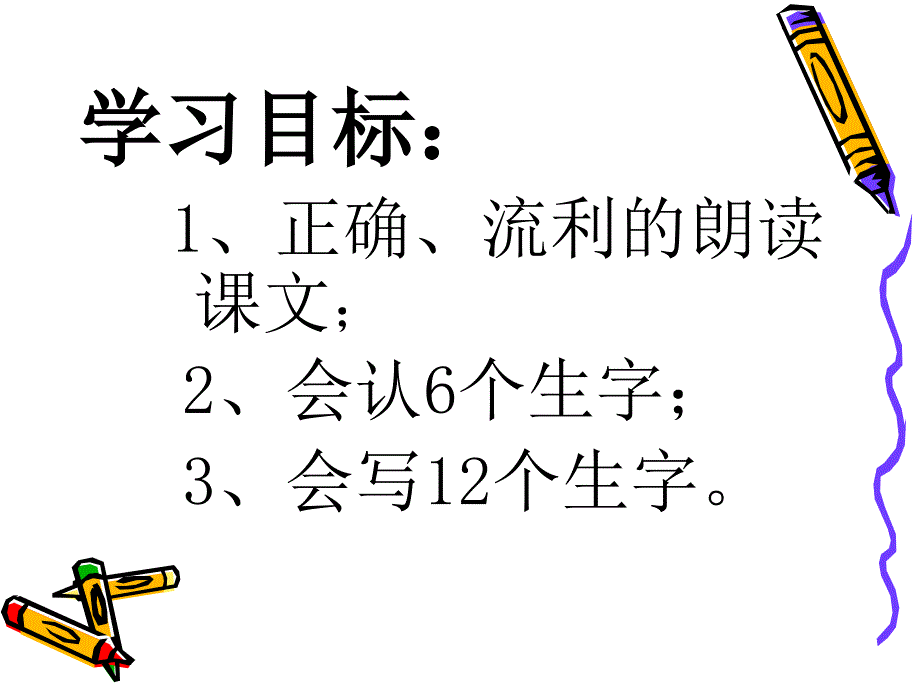 学习目标：

1、正确、流利的朗读课文；

2、会认6个生字；

3、会写12个生字。